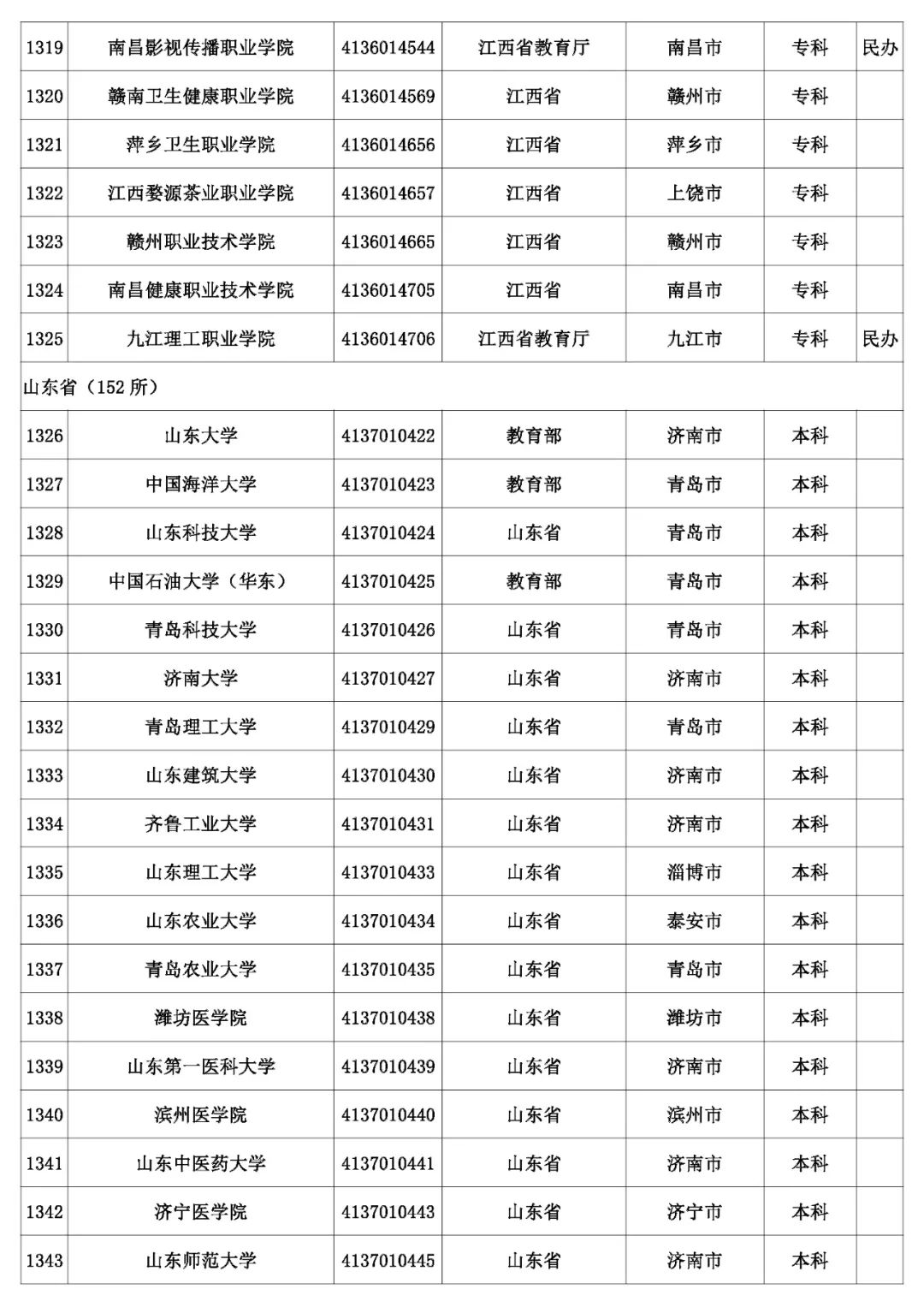 | | | | | | | |
|---|---|---|---|---|---|---|
| 1319 | 南昌影视传播职业学院 | 4136014544 | 江西省教育厅 | 南昌市 | 专科 | 民办 |
| 1320 | 赣南卫生健康职业学院 | 4136014569 | 江西省 | 赣州市 | 专科 | |
| 1321 | 萍乡卫生职业学院 | 4136014656 | 江西省 | 萍乡市 | 专科 | |
| 1322 | 江西婺源茶业职业学院 | 4136014657 | 江西省 | 上饶市 | 专科 | |
| 1323 | 赣州职业技术学院 | 4136014665 | 江西省 | 赣州市 | 专科 | |
| 1324 | 南昌健康职业技术学院 | 4136014705 | 江西省 | 南昌市 | 专科 | |
| 1325 | 九江理工职业学院 | 4136014706 | 江西省教育厅 | 九江市 | 专科 | 民办 |
| 山东省（152 所） | | | | | | |
| 1326 | 山东大学 | 4137010422 | 教育部 | 济南市 | 本科 | |
| 1327 | 中国海洋大学 | 4137010423 | 教育部 | 青岛市 | 本科 | |
| 1328 | 山东科技大学 | 4137010424 | 山东省 | 青岛市 | 本科 | |
| 1329 | 中国石油大学（华东） | 4137010425 | 教育部 | 青岛市 | 本科 | |
| 1330 | 青岛科技大学 | 4137010426 | 山东省 | 青岛市 | 本科 | |
| 1331 | 济南大学 | 4137010427 | 山东省 | 济南市 | 本科 | |
| 1332 | 青岛理工大学 | 4137010429 | 山东省 | 青岛市 | 本科 | |
| 1333 | 山东建筑大学 | 4137010430 | 山东省 | 济南市 | 本科 | |
| 1334 | 齐鲁工业大学 | 4137010431 | 山东省 | 济南市 | 本科 | |
| 1335 | 山东理工大学 | 4137010433 | 山东省 | 淄博市 | 本科 | |
| 1336 | 山东农业大学 | 4137010434 | 山东省 | 泰安市 | 本科 | |
| 1337 | 青岛农业大学 | 4137010435 | 山东省 | 青岛市 | 本科 | |
| 1338 | 潍坊医学院 | 4137010438 | 山东省 | 潍坊市 | 本科 | |
| 1339 | 山东第一医科大学 | 4137010439 | 山东省 | 济南市 | 本科 | |
| 1340 | 滨州医学院 | 4137010440 | 山东省 | 滨州市 | 本科 | |
| 1341 | 山东中医药大学 | 4137010441 | 山东省 | 济南市 | 本科 | |
| 1342 | 济宁医学院 | 4137010443 | 山东省 | 济宁市 | 本科 | |
| 1343 | 山东师范大学 | 4137010445 | 山东省 | 济南市 | 本科 | |